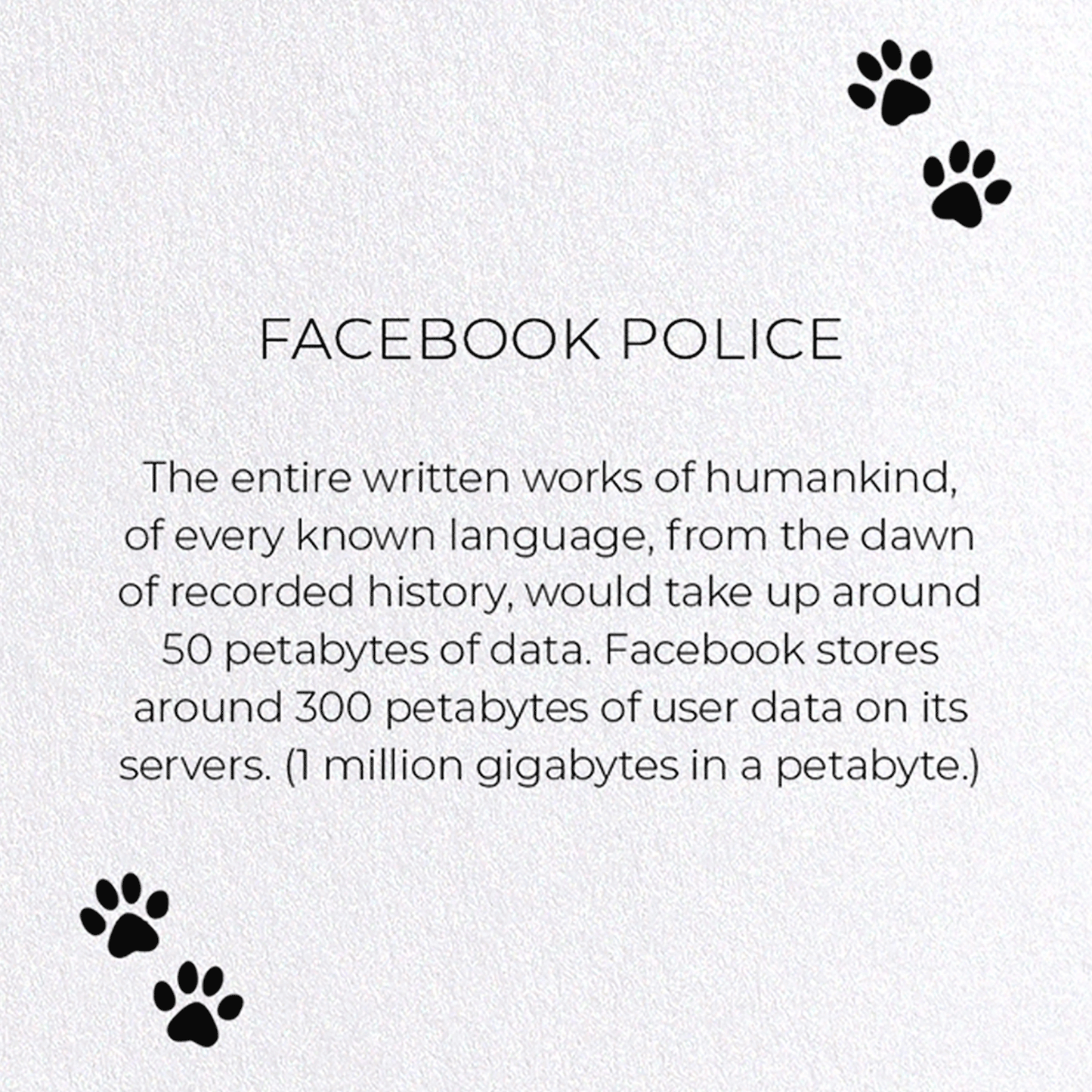 FACEBOOK POLICE

The entire written works of humankind, of every known language, from the dawn of recorded history, would take up around 50 petabytes of data. Facebook stores around 300 petabytes of user data on its servers. (1 million gigabytes in a petabyte.)